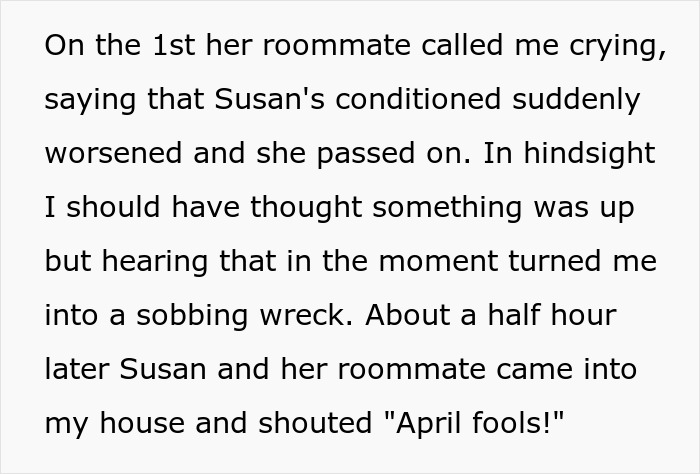 On the 1st her roommate called me crying, saying that Susan's conditioned suddenly worsened and she passed on. In hindsight I should have thought something was up but hearing that in the moment turned me into a sobbing wreck. About a half hour later Susan and her roommate came into my house and shouted "April fools!"